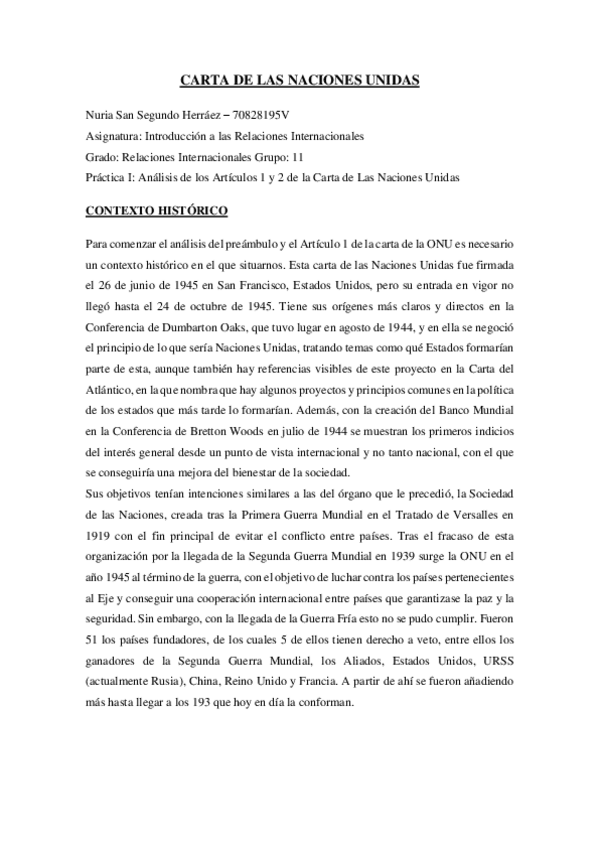 CARTA DE LAS NACIONES UNIDAS

Nuria San Segundo Herráez – 70828195V

Asignatura: Introducción a las Relaciones Internacionales

Grado: Relaciones Internacionales Grupo: 11

Práctica I: Análisis de los Artículos 1 y 2 de la Carta de Las Naciones Unidas

CONTEXTO HISTÓRICO

Para comenzar el análisis del preámbulo y el Artículo 1 de la carta de la ONU es necesario un contexto histórico en el que situarnos. Esta carta de las Naciones Unidas fue firmada el 26 de junio de 1945 en San Francisco, Estados Unidos, pero su entrada en vigor no llegó hasta el 24 de octubre de 1945. Tiene sus orígenes más claros y directos en la Conferencia de Dumbarton Oaks, que tuvo lugar en agosto de 1944, y en ella se negoció el principio de lo que sería Naciones Unidas, tratando temas como qué Estados formarían parte de esta, aunque también hay referencias visibles de este proyecto en la Carta del Atlántico, en la que nombra que hay algunos proyectos y principios comunes en la política de los estados que más tarde lo formarían. Además, con la creación del Banco Mundial en la Conferencia de Bretton Woods en julio de 1944 se muestran los primeros indicios del interés general desde un punto de vista internacional y no tanto nacional, con el que se conseguiría una mejora del bienestar de la sociedad.
Sus objetivos tenían intenciones similares a las del órgano que le precedió, la Sociedad de las Naciones, creada tras la Primera Guerra Mundial en el Tratado de Versalles en 1919 con el fin principal de evitar el conflicto entre países. Tras el fracaso de esta organización por la llegada de la Segunda Guerra Mundial en 1939 surge la ONU en el año 1945 al término de la guerra, con el objetivo de luchar contra los países pertenecientes al Eje y conseguir una cooperación internacional entre países que garantizase la paz y la seguridad. Sin embargo, con la llegada de la Guerra Fría esto no se pudo cumplir. Fueron 51 los países fundadores, de los cuales 5 de ellos tienen derecho a veto, entre ellos los ganadores de la Segunda Guerra Mundial, los Aliados, Estados Unidos, URSS (actualmente Rusia), China, Reino Unido y Francia. A partir de ahí se fueron añadiendo más hasta llegar a los 193 que hoy en día la conforman.